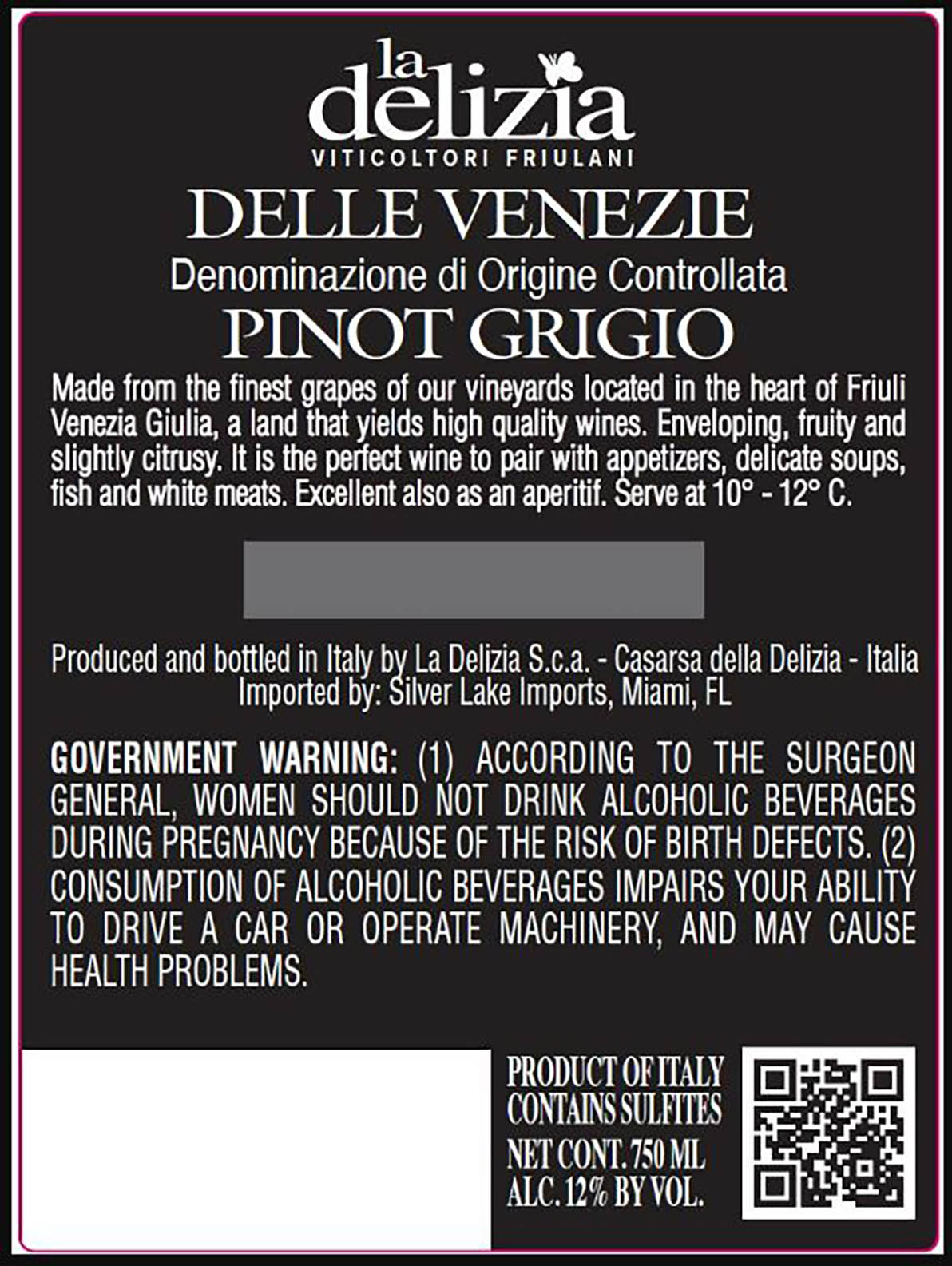 la delizia
VITICOLTORI FRIULANI

DELLE VENEZIE
Denominazione di Origine Controllata
PINOT GRIGIO

Made from the finest grapes of our vineyards located in the heart of Friuli Venezia Giulia, a land that yields high quality wines. Enveloping, fruity and slightly citrusy. It is the perfect wine to pair with appetizers, delicate soups, fish and white meats. Excellent also as an aperitif. Serve at 10° - 12° C.

Produced and bottled in Italy by La Delizia S.c.a. - Casarsa della Delizia - Italia
Imported by: Silver Lake Imports, Miami, FL

GOVERNMENT WARNING: (1) ACCORDING TO THE SURGEON GENERAL, WOMEN SHOULD NOT DRINK ALCOHOLIC BEVERAGES DURING PREGNANCY BECAUSE OF THE RISK OF BIRTH DEFECTS. (2) CONSUMPTION OF ALCOHOLIC BEVERAGES IMPAIRS YOUR ABILITY TO DRIVE A CAR OR OPERATE MACHINERY, AND MAY CAUSE HEALTH PROBLEMS.

PRODUCT OF ITALY
CONTAINS SULFITES
NET CONT. 750 ML
ALC. 12% BY VOL.